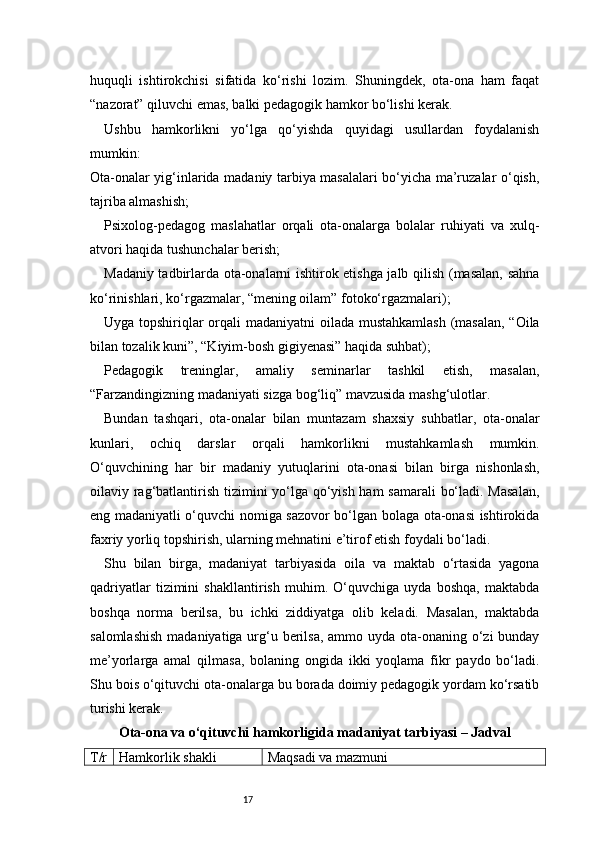 huquqli ishtirokchisi sifatida ko‘rishi lozim. Shuningdek, ota-ona ham faqat “nazorat” qiluvchi emas, balki pedagogik hamkor bo‘lishi kerak.

Ushbu hamkorlikni yo‘lga qo‘yishda quyidagi usullardan foydalanish mumkin:

Ota-onalar yig‘inlarida madaniy tarbiya masalalari bo‘yicha ma’ruzalar o‘qish, tajriba almashish;

Psixolog-pedagog maslahatlar orqali ota-onalarga bolalar ruhiyati va xulq-atvori haqida tushunchalar berish;

Madaniy tadbirlarda ota-onalarni ishtirok etishga jalb qilish (masalan, sahna ko‘rinishlari, ko‘rgazmalar, “mening oilam” fotoko‘rgazmalari);

Uyga topshiriqlar orqali madaniyatni oilada mustahkamlash (masalan, “Oila bilan tozalik kuni”, “Kiyim-bosh gigiyenasi” haqida suhbat);

Pedagogik treninglar, amaliy seminarlar tashkil etish, masalan, “Farzandingizning madaniyati sizga bog‘liq” mavzusida mashg‘ulotlar.

Bundan tashqari, ota-onalar bilan muntazam shaxsiy suhbatlar, ota-onalar kunlari, ochiq darslar orqali hamkorlikni mustahkamlash mumkin. O‘quvchining har bir madaniy yutuqlarini ota-onasi bilan birga nishonlash, oilaviy rag‘batlantirish tizimini yo‘lga qo‘yish ham samarali bo‘ladi. Masalan, eng madaniyatli o‘quvchi nomiga sazovor bo‘lgan bolaga ota-onasi ishtirokida faxriy yorliq topshirish, ularning mehnatini e’tirof etish foydali bo‘ladi.

Shu bilan birga, madaniyat tarbiyasida oila va maktab o‘rtasida yagona qadriyatlar tizimini shakllantirish muhim. O‘quvchiga uyda boshqa, maktabda boshqa norma berilsa, bu ichki ziddiyatga olib keladi. Masalan, maktabda salomlashish madaniyatiga urg‘u berilsa, ammo uyda ota-onaning o‘zi bunday me’yorlarga amal qilmasa, bolaning ongida ikki yoqlama fikr paydo bo‘ladi. Shu bois o‘qituvchi ota-onalarga bu borada doimiy pedagogik yordam ko‘rsatib turishi kerak.

Ota-ona va o‘qituvchi hamkorligida madaniyat tarbiyasi – Jadval

| T/r | Hamkorlik shakli | Maqsadi va mazmuni |
|---|---|---|

17